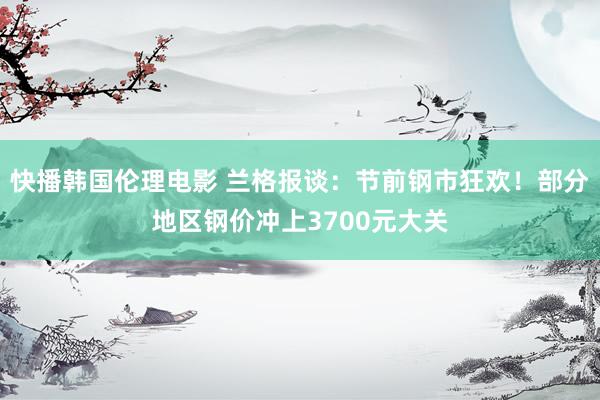 快播韩国伦理电影 兰格报谈：节前钢市狂欢！部分地区钢价冲上3700元大关